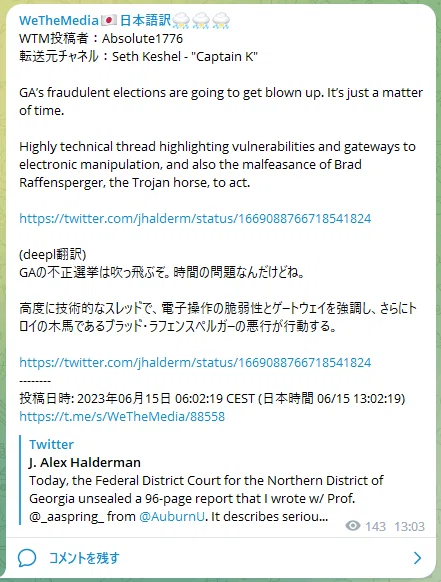 WeTheMedia🇯🇵日本語訳⛈⛈⛈
WTM投稿者：Absolute1776
転送元チャネル：Seth Keshel - "Captain K"

GA's fraudulent elections are going to get blown up. It's just a matter of time.

Highly technical thread highlighting vulnerabilities and gateways to electronic manipulation, and also the malfeasance of Brad Raffensperger, the Trojan horse, to act.

https://twitter.com/jhalderm/status/1669088766718541824

(deepl翻訳)
GAの不正選挙は吹っ飛ぶぞ。時間の問題なんだけどね。

高度に技術的なスレッドで、電子操作の脆弱性とゲートウェイを強調し、さらにトロイの木馬であるブラッド・ラフェンスペルガーの悪行が行動する。

https://twitter.com/jhalderm/status/1669088766718541824
--------
投稿日時: 2023年06月15日 06:02:19 CEST (日本時間 06/15 13:02:19)
https://t.me/s/WeTheMedia/88558

Twitter
J. Alex Halderman
Today, the Federal District Court for the Northern District of Georgia unsealed a 96-page report that I wrote w/ Prof. @_aaspring_ from @AuburnU. It describes seriou...

143 13:03

コメントを残す